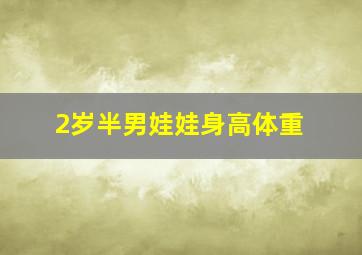 2岁半男娃娃身高体重